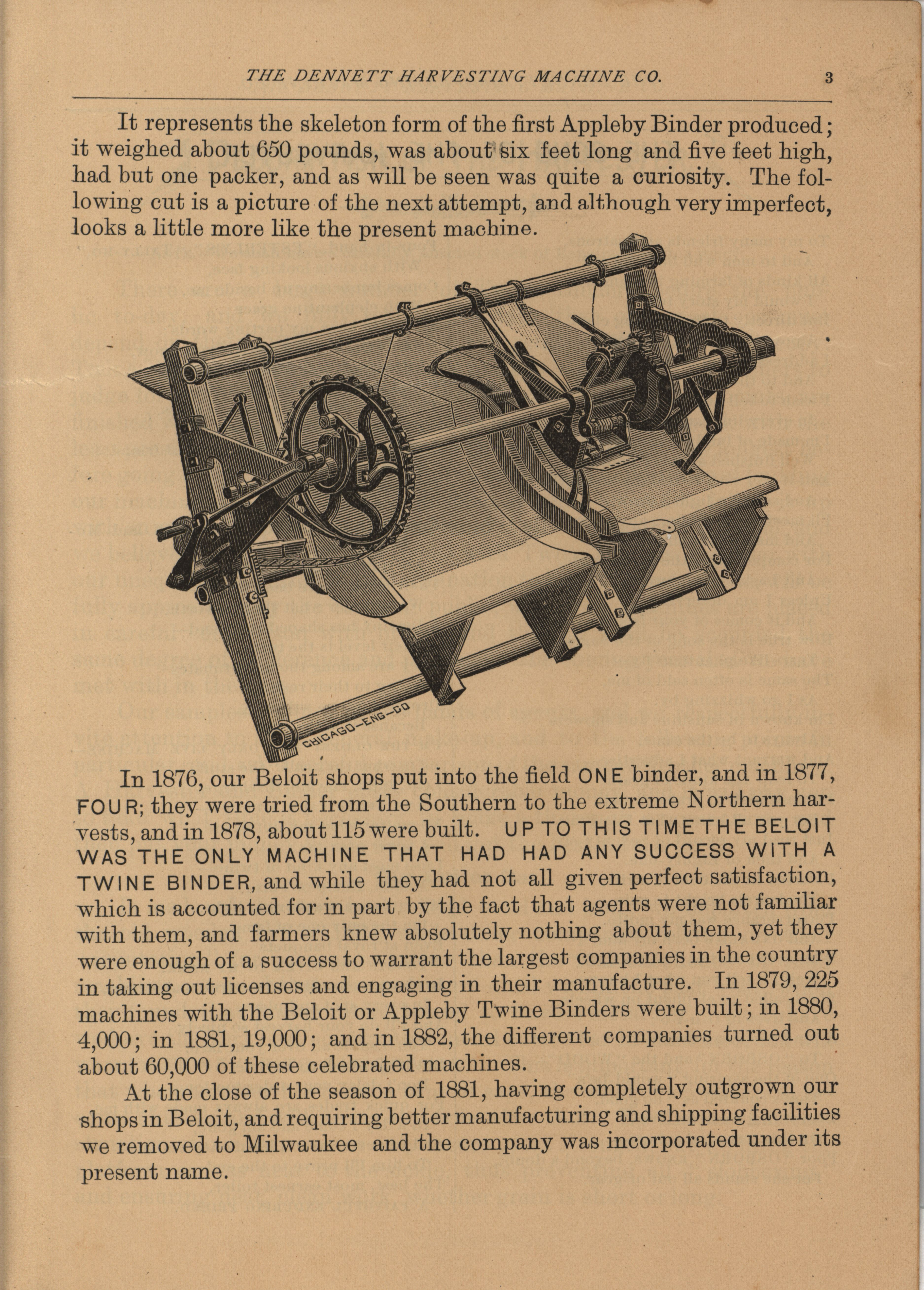 THE DENNETT HARVESTING MACHINE CO. 3

It represents the skeleton form of the first Appleby Binder produced; it weighed about 650 pounds, was about six feet long and five feet high, had but one packer, and as will be seen was quite a curiosity. The following cut is a picture of the next attempt, and although very imperfect, looks a little more like the present machine.

CHICAGO-ENG-CO

In 1876, our Beloit shops put into the field ONE binder, and in 1877, FOUR; they were tried from the Southern to the extreme Northern harvests, and in 1878, about 115 were built. UP TO THIS TIME THE BELOIT WAS THE ONLY MACHINE THAT HAD HAD ANY SUCCESS WITH A TWINE BINDER, and while they had not all given perfect satisfaction, which is accounted for in part by the fact that agents were not familiar with them, and farmers knew absolutely nothing about them, yet they were enough of a success to warrant the largest companies in the country in taking out licenses and engaging in their manufacture. In 1879, 225 machines with the Beloit or Appleby Twine Binders were built; in 1880, 4,000; in 1881, 19,000; and in 1882, the different companies turned out about 60,000 of these celebrated machines.

At the close of the season of 1881, having completely outgrown our shops in Beloit, and requiring better manufacturing and shipping facilities we removed to Milwaukee and the company was incorporated under its present name.